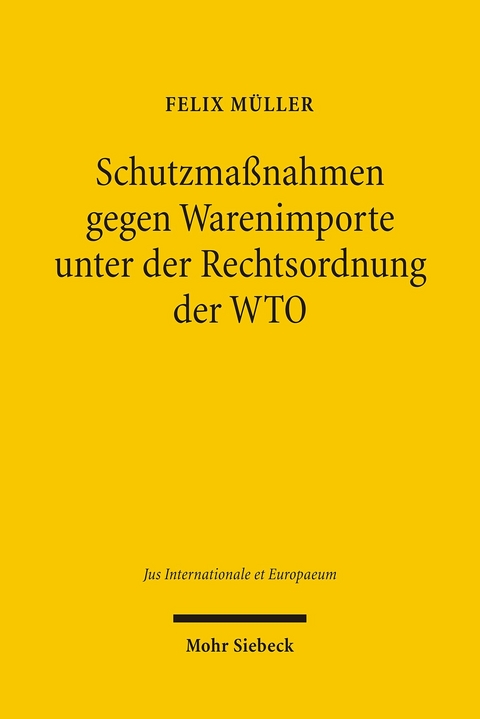 FELIX MÜLLER

Schutzmaßnahmen gegen Warenimporte unter der Rechtsordnung der WTO

Jus Internationale et Europaeum

Mohr Siebeck